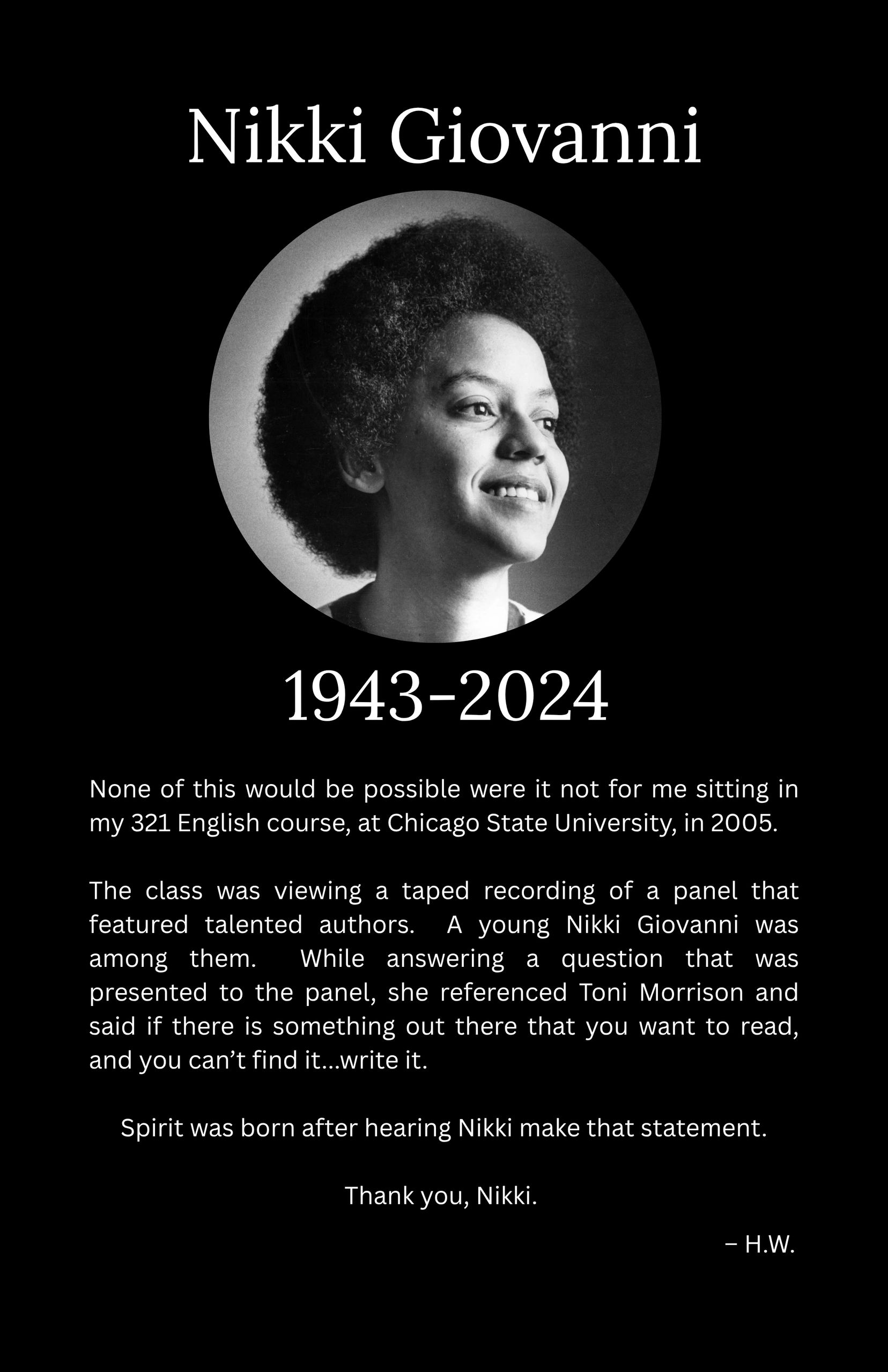 Nikki Giovanni

1943-2024

None of this would be possible were it not for me sitting in my 321 English course, at Chicago State University, in 2005.

The class was viewing a taped recording of a panel that featured talented authors. A young Nikki Giovanni was among them. While answering a question that was presented to the panel, she referenced Toni Morrison and said if there is something out there that you want to read, and you can't find it...write it.

Spirit was born after hearing Nikki make that statement.

Thank you, Nikki.

– H.W.